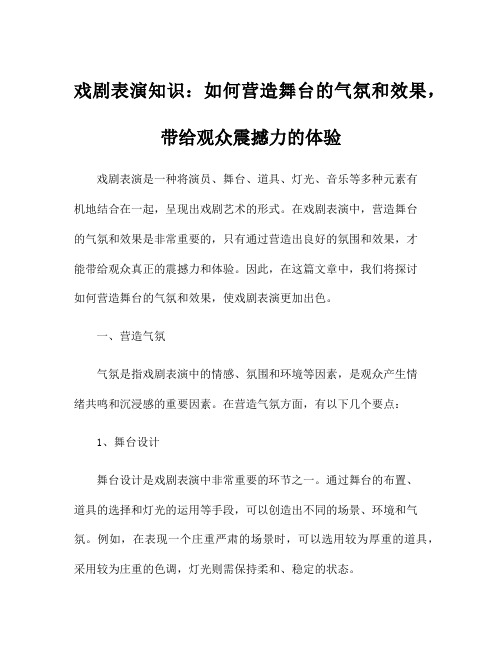 戏剧表演知识：如何营造舞台的气氛和效果，带给观众震撼力的体验

戏剧表演是一种将演员、舞台、道具、灯光、音乐等多种元素有机地结合在一起，呈现出戏剧艺术的形式。在戏剧表演中，营造舞台的气氛和效果是非常重要的，只有通过营造出良好的氛围和效果，才能带给观众真正的震撼力和体验。因此，在这篇文章中，我们将探讨如何营造舞台的气氛和效果，使戏剧表演更加出色。

一、营造气氛

气氛是指戏剧表演中的情感、氛围和环境等因素，是观众产生情绪共鸣和沉浸感的重要因素。在营造气氛方面，有以下几个要点：

1、舞台设计

舞台设计是戏剧表演中非常重要的环节之一。通过舞台的布置、道具的选择和灯光的运用等手段，可以创造出不同的场景、环境和气氛。例如，在表现一个庄重严肃的场景时，可以选用较为厚重的道具，采用较为庄重的色调，灯光则需保持柔和、稳定的状态。